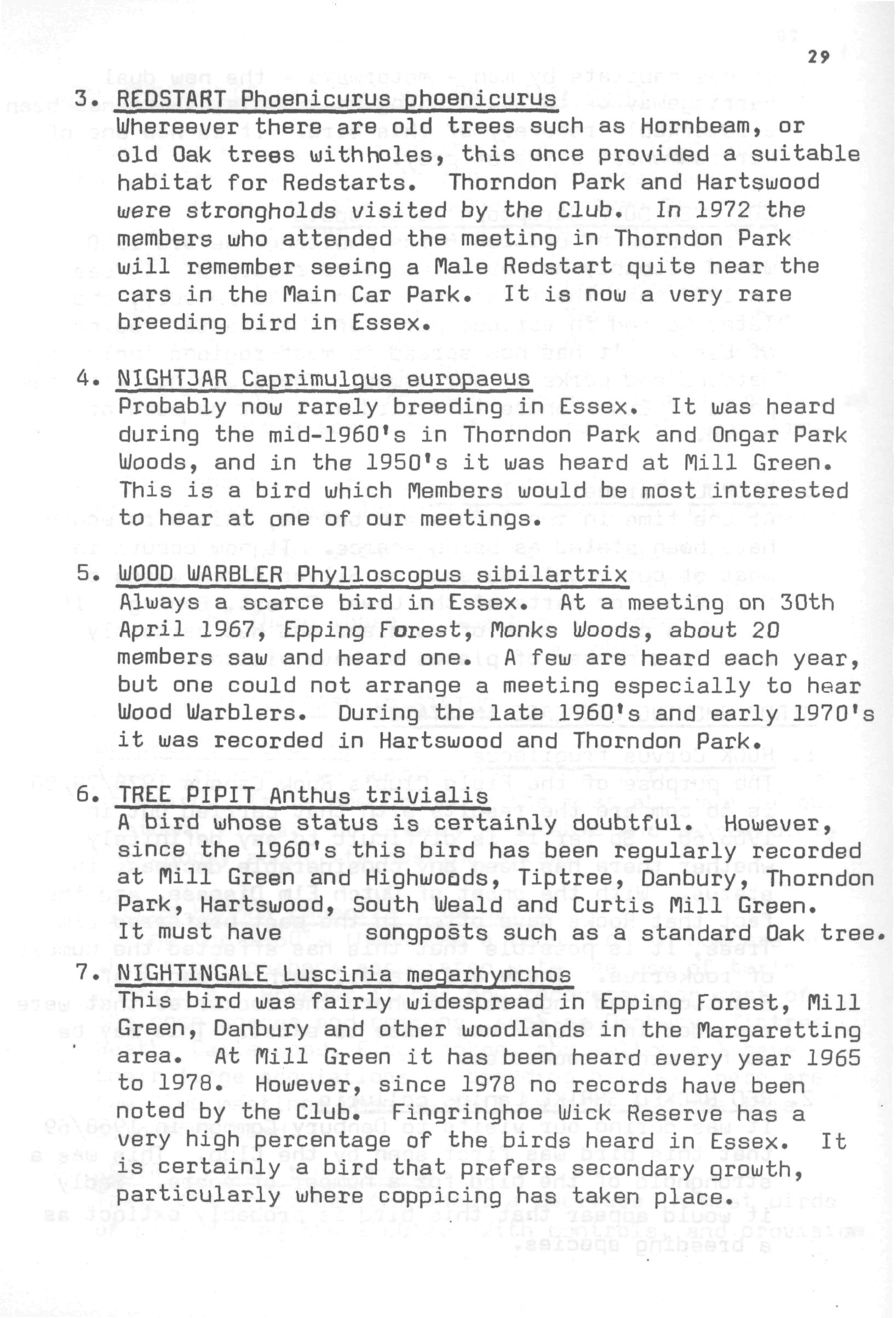 29

3. REDSTART Phoenicurus phoenicurus
Whereever there are old trees such as Hornbeam, or old Oak trees withholes, this once provided a suitable habitat for Redstarts. Thorndon Park and Hartswood were strongholds visited by the Club. In 1972 the members who attended the meeting in Thorndon Park will remember seeing a Male Redstart quite near the cars in the Main Car Park. It is now a very rare breeding bird in Essex.

4. NIGHTJAR Caprimulgus europaeus
Probably now rarely breeding in Essex. It was heard during the mid-1960's in Thorndon Park and Ongar Park Woods, and in the 1950's it was heard at Mill Green. This is a bird which Members would be most interested to hear at one of our meetings.

5. WOOD WARBLER Phylloscopus sibilartrix
Always a scarce bird in Essex. At a meeting on 30th April 1967, Epping Forest, Monks Woods, about 20 members saw and heard one. A few are heard each year, but one could not arrange a meeting especially to hear Wood Warblers. During the late 1960's and early 1970's it was recorded in Hartswood and Thorndon Park.

6. TREE PIPIT Anthus trivialis
A bird whose status is certainly doubtful. However, since the 1960's this bird has been regularly recorded at Mill Green and Highwoods, Tiptree, Danbury, Thorndon Park, Hartswood, South Weald and Curtis Mill Green. It must have songposts such as a standard Oak tree.

7. NIGHTINGALE Luscinia megarhynchos
This bird was fairly widespread in Epping Forest, Mill Green, Danbury and other woodlands in the Margaretting area. At Mill Green it has been heard every year 1965 to 1978. However, since 1978 no records have been noted by the Club. Fingringhoe Wick Reserve has a very high percentage of the birds heard in Essex. It is certainly a bird that prefers secondary growth, particularly where coppicing has taken place.